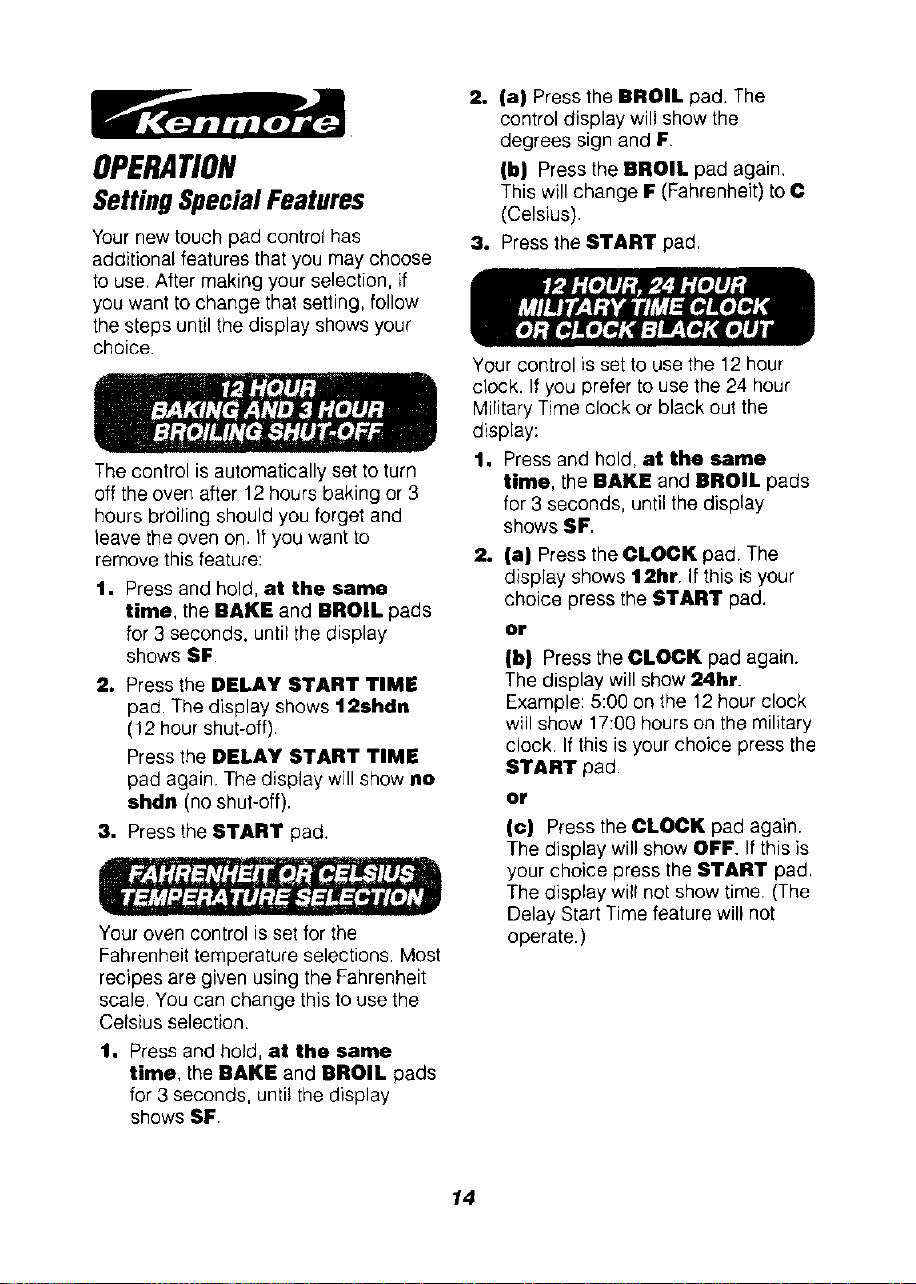 Kenmore

OPERATION

Setting Special Features

Your new touch pad control has additional features that you may choose to use. After making your selection, if you want to change that setting, follow the steps until the display shows your choice.

12 HOUR BAKING AND 3 HOUR BROILING SHUT-OFF

The control is automatically set to turn off the oven after 12 hours baking or 3 hours broiling should you forget and leave the oven on. If you want to remove this feature:

1. Press and hold, at the same time, the BAKE and BROIL pads for 3 seconds, until the display shows SF.

2. Press the DELAY START TIME pad. The display shows 12shdn (12 hour shut-off).
Press the DELAY START TIME pad again. The display will show no shdn (no shut-off).

3. Press the START pad.

FAHRENHEIT OR CELSIUS TEMPERATURE SELECTION

Your oven control is set for the Fahrenheit temperature selections. Most recipes are given using the Fahrenheit scale. You can change this to use the Celsius selection.

1. Press and hold, at the same time, the BAKE and BROIL pads for 3 seconds, until the display shows SF.

2. (a) Press the BROIL pad. The control display will show the degrees sign and F.
(b) Press the BROIL pad again. This will change F (Fahrenheit) to C (Celsius).

3. Press the START pad.

12 HOUR, 24 HOUR MILITARY TIME CLOCK OR CLOCK BLACK OUT

Your control is set to use the 12 hour clock. If you prefer to use the 24 hour Military Time clock or black out the display:

1. Press and hold, at the same time, the BAKE and BROIL pads for 3 seconds, until the display shows SF.

2. (a) Press the CLOCK pad. The display shows 12hr. If this is your choice press the START pad.
or
(b) Press the CLOCK pad again. The display will show 24hr. Example: 5:00 on the 12 hour clock will show 17:00 hours on the military clock. If this is your choice press the START pad.
or
(c) Press the CLOCK pad again. The display will show OFF. If this is your choice press the START pad. The display will not show time. (The Delay Start Time feature will not operate.)

14